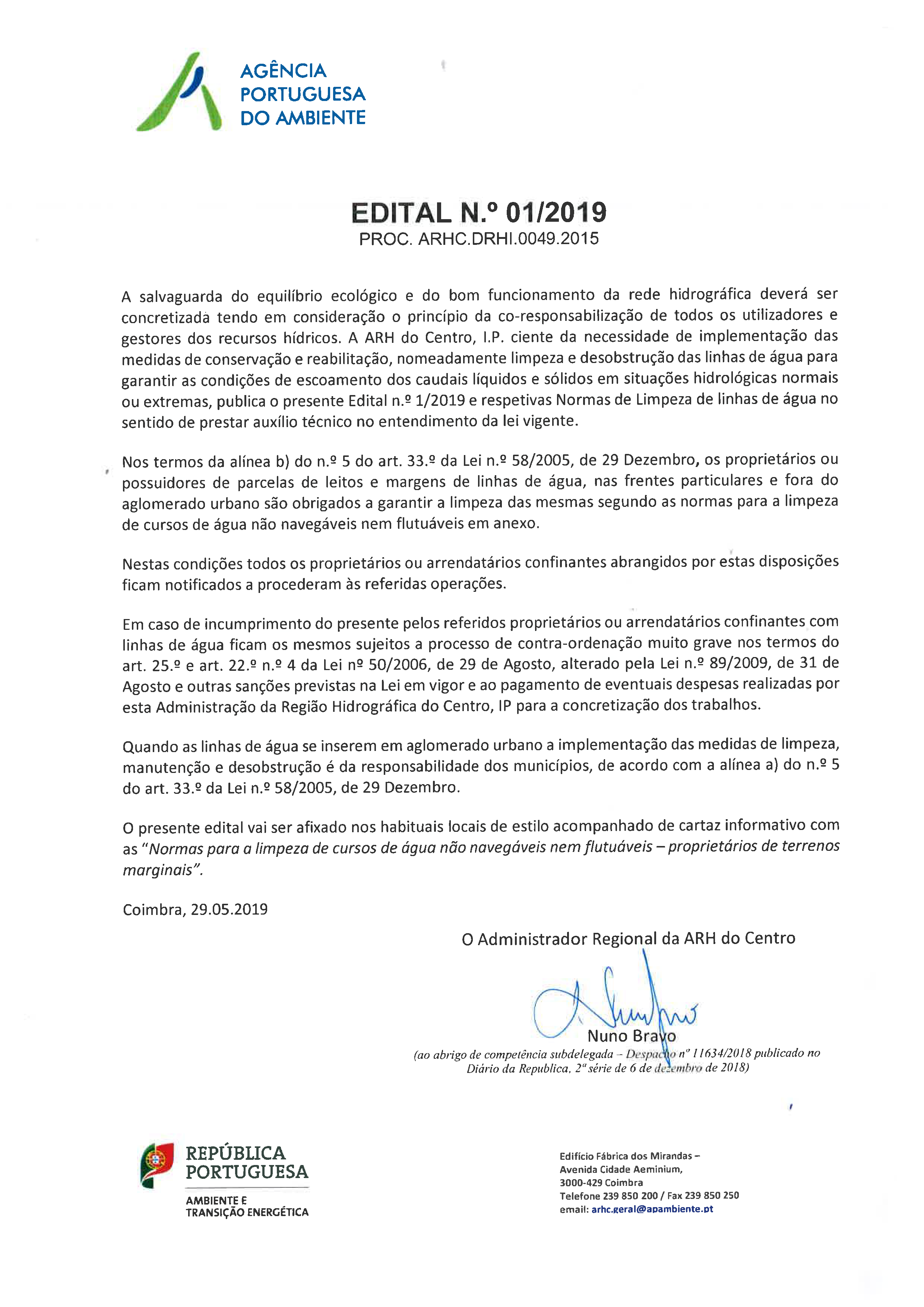 AGÊNCIA PORTUGUESA DO AMBIENTE

EDITAL N.º 01/2019
PROC. ARHC.DRHI.0049.2015

A salvaguarda do equilíbrio ecológico e do bom funcionamento da rede hidrográfica deverá ser concretizada tendo em consideração o princípio da co-responsabilização de todos os utilizadores e gestores dos recursos hídricos. A ARH do Centro, I.P. ciente da necessidade de implementação das medidas de conservação e reabilitação, nomeadamente limpeza e desobstrução das linhas de água para garantir as condições de escoamento dos caudais líquidos e sólidos em situações hidrológicas normais ou extremas, publica o presente Edital n.º 1/2019 e respetivas Normas de Limpeza de linhas de água no sentido de prestar auxílio técnico no entendimento da lei vigente.

Nos termos da alínea b) do n.º 5 do art. 33.º da Lei n.º 58/2005, de 29 Dezembro, os proprietários ou possuidores de parcelas de leitos e margens de linhas de água, nas frentes particulares e fora do aglomerado urbano são obrigados a garantir a limpeza das mesmas segundo as normas para a limpeza de cursos de água não navegáveis nem flutuáveis em anexo.

Nestas condições todos os proprietários ou arrendatários confinantes abrangidos por estas disposições ficam notificados a procederam às referidas operações.

Em caso de incumprimento do presente pelos referidos proprietários ou arrendatários confinantes com linhas de água ficam os mesmos sujeitos a processo de contra-ordenação muito grave nos termos do art. 25.º e art. 22.º n.º 4 da Lei nº 50/2006, de 29 de Agosto, alterado pela Lei n.º 89/2009, de 31 de Agosto e outras sanções previstas na Lei em vigor e ao pagamento de eventuais despesas realizadas por esta Administração da Região Hidrográfica do Centro, IP para a concretização dos trabalhos.

Quando as linhas de água se inserem em aglomerado urbano a implementação das medidas de limpeza, manutenção e desobstrução é da responsabilidade dos municípios, de acordo com a alínea a) do n.º 5 do art. 33.º da Lei n.º 58/2005, de 29 Dezembro.

O presente edital vai ser afixado nos habituais locais de estilo acompanhado de cartaz informativo com as "Normas para a limpeza de cursos de água não navegáveis nem flutuáveis – proprietários de terrenos marginais".

Coimbra, 29.05.2019

O Administrador Regional da ARH do Centro

Nuno Bravo
(ao abrigo de competência subdelegada – Despacho nº 11634/2018 publicado no Diário da Republica, 2ª série de 6 de dezembro de 2018)

REPÚBLICA PORTUGUESA
AMBIENTE E TRANSIÇÃO ENERGÉTICA

Edifício Fábrica dos Mirandas –
Avenida Cidade Aeminium,
3000-429 Coimbra
Telefone 239 850 200 / Fax 239 850 250
email: arhc.geral@apambiente.pt